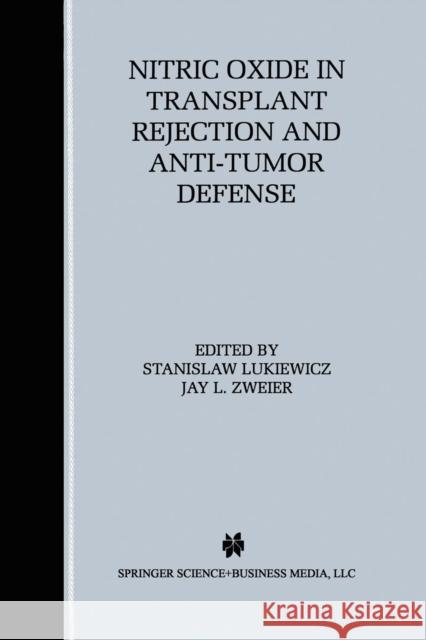 NITRIC OXIDE IN TRANSPLANT REJECTION AND ANTI-TUMOR DEFENSE

EDITED BY
STANISLAW LUKIEWICZ
JAY L. ZWEIER

SPRINGER SCIENCE+BUSINESS MEDIA, LLC